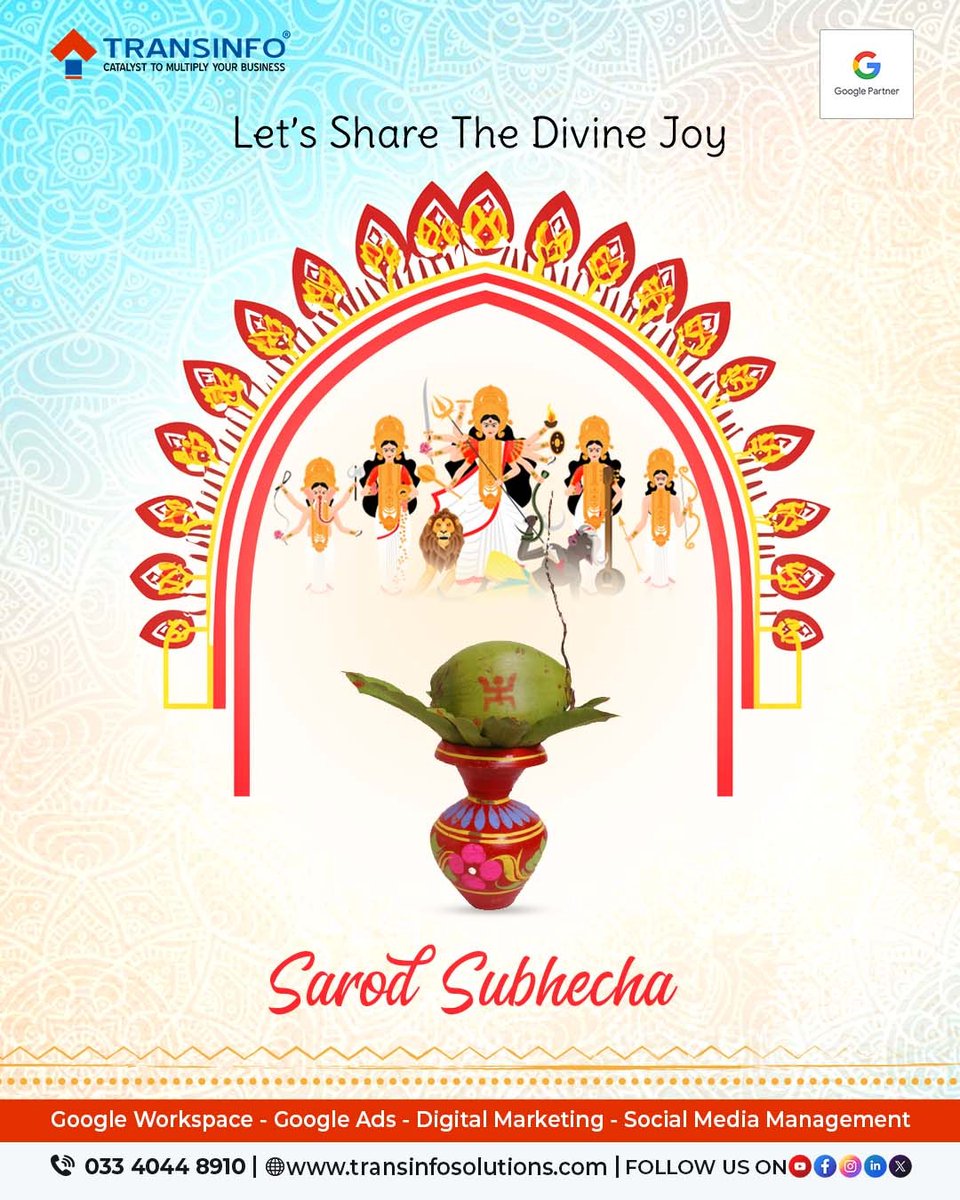 TRANSINFO®
CATALYST TO MULTIPLY YOUR BUSINESS

Google Partner

Let's Share The Divine Joy

Sarod Subhecha

Google Workspace - Google Ads - Digital Marketing - Social Media Management

033 4044 8910 | www.transinfosolutions.com | FOLLOW US ON